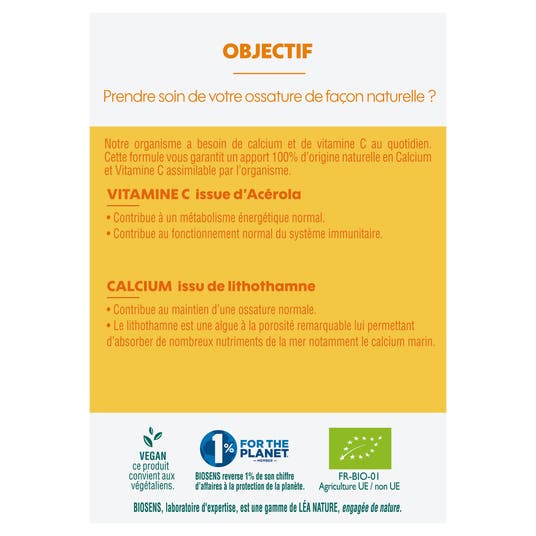 OBJECTIF

Prendre soin de votre ossature de façon naturelle ?

Notre organisme a besoin de calcium et de vitamine C au quotidien. Cette formule vous garantit un apport 100% d'origine naturelle en Calcium et Vitamine C assimilable par l'organisme.

VITAMINE C issue d'Acérola

• Contribue à un métabolisme énergétique normal.
• Contribue au fonctionnement normal du système immunitaire.

CALCIUM issu de lithothamne

• Contribue au maintien d'une ossature normale.
• Le lithothamne est une algue à la porosité remarquable lui permettant d'absorber de nombreux nutriments de la mer notamment le calcium marin.

VEGAN
ce produit convient aux végétaliens.

1% FOR THE PLANET
MEMBER
BIOSENS reverse 1% de son chiffre d'affaires à la protection de la planète.

FR-BIO-01
Agriculture UE / non UE

BIOSENS, laboratoire d'expertise, est une gamme de LÉA NATURE, engagée de nature.